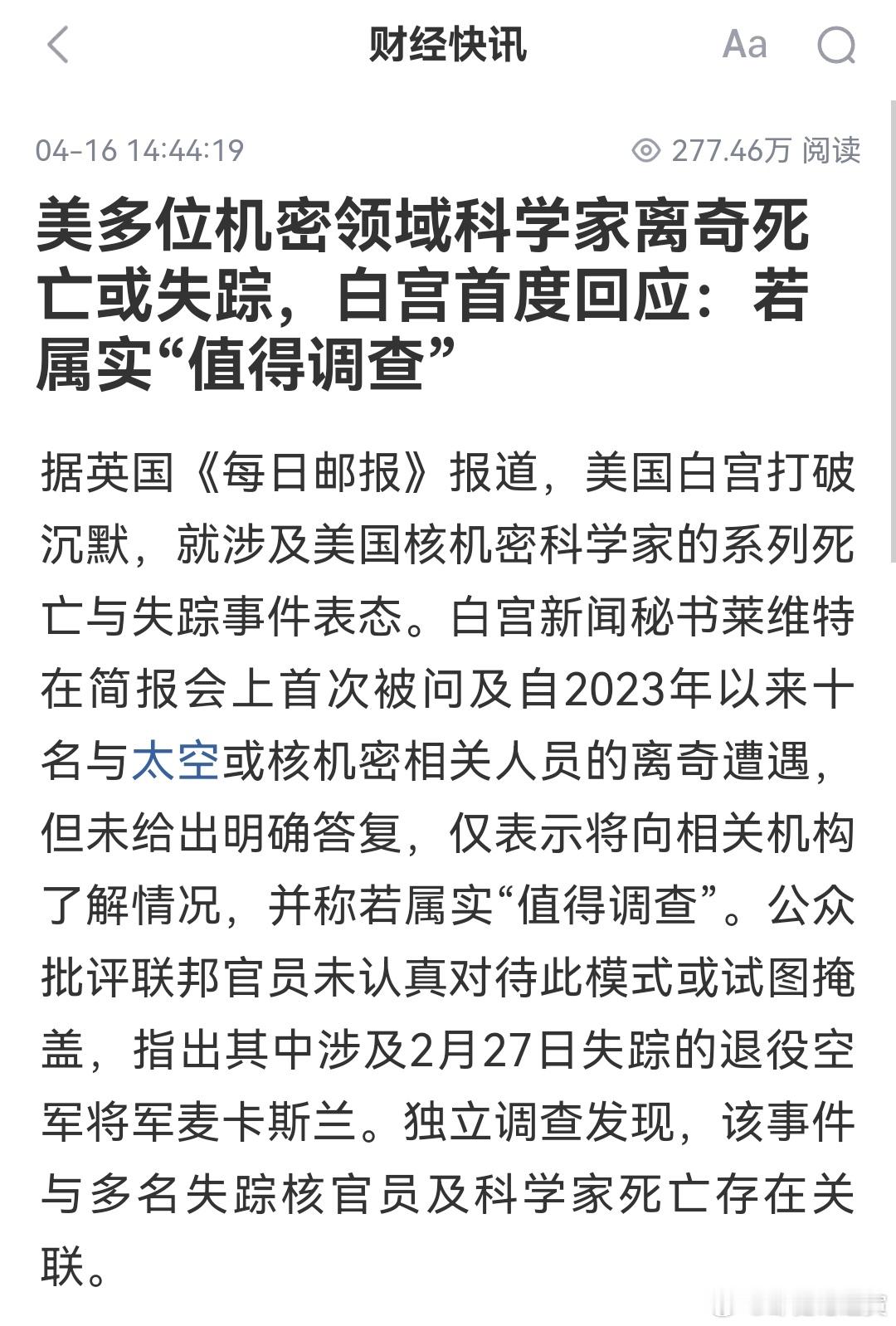 财经快讯

Aa

04-16 14:44:19

277.46万 阅读

美多位机密领域科学家离奇死亡或失踪，白宫首度回应：若属实“值得调查”

据英国《每日邮报》报道，美国白宫打破沉默，就涉及美国核机密科学家的系列死亡与失踪事件表态。白宫新闻秘书莱维特在简报会上首次被问及自2023年以来十名与太空或核机密相关人员的离奇遭遇，但未给出明确答复，仅表示将向相关机构了解情况，并称若属实“值得调查”。公众批评联邦官员未认真对待此模式或试图掩盖，指出其中涉及2月27日失踪的退役空军将军麦卡斯兰。独立调查发现，该事件与多名失踪核官员及科学家死亡存在关联。